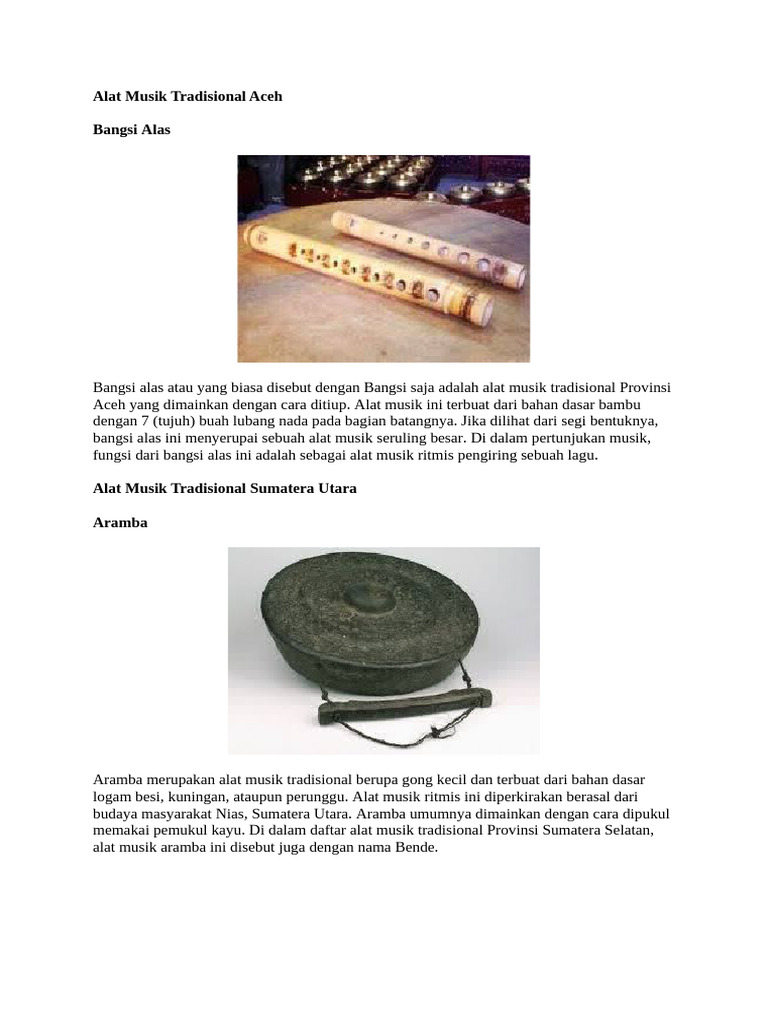 Alat Musik Tradisional Aceh

Bangsi Alas

Bangsi alas atau yang biasa disebut dengan Bangsi saja adalah alat musik tradisional Provinsi Aceh yang dimainkan dengan cara ditiup. Alat musik ini terbuat dari bahan dasar bambu dengan 7 (tujuh) buah lubang nada pada bagian batangnya. Jika dilihat dari segi bentuknya, bangsi alas ini menyerupai sebuah alat musik seruling besar. Di dalam pertunjukan musik, fungsi dari bangsi alas ini adalah sebagai alat musik ritmis pengiring sebuah lagu.

Alat Musik Tradisional Sumatera Utara

Aramba

Aramba merupakan alat musik tradisional berupa gong kecil dan terbuat dari bahan dasar logam besi, kuningan, ataupun perunggu. Alat musik ritmis ini diperkirakan berasal dari budaya masyarakat Nias, Sumatera Utara. Aramba umumnya dimainkan dengan cara dipukul memakai pemukul kayu. Di dalam daftar alat musik tradisional Provinsi Sumatera Selatan, alat musik aramba ini disebut juga dengan nama Bende.